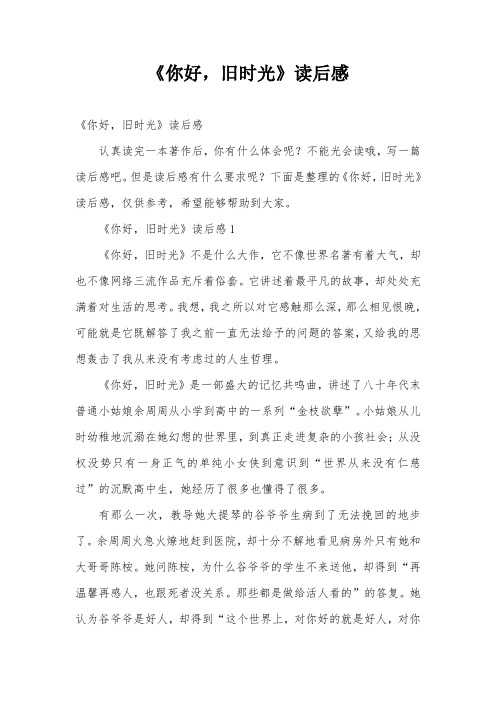 《你好，旧时光》读后感

《你好，旧时光》读后感

认真读完一本著作后，你有什么体会呢？不能光会读哦，写一篇读后感吧。但是读后感有什么要求呢？下面是整理的《你好，旧时光》读后感，仅供参考，希望能够帮助到大家。

《你好，旧时光》读后感 1

《你好，旧时光》不是什么大作，它不像世界名著有着大气，却也不像网络三流作品充斥着俗套。它讲述着最平凡的故事，却处处充满着对生活的思考。我想，我之所以对它感触那么深，那么相见恨晚，可能就是它既解答了我之前一直无法给予的问题的答案，又给我的思想轰击了我从来没有考虑过的人生哲理。

《你好，旧时光》是一部盛大的记忆共鸣曲，讲述了八十年代末普通小姑娘余周周从小学到高中的一系列“金枝欲孽”。小姑娘从儿时幼稚地沉溺在她幻想的世界里，到真正走进复杂的小孩社会；从没权没势只有一身正气的单纯小女侠到意识到“世界从来没有仁慈过”的沉默高中生，她经历了很多也懂得了很多。

有那么一次，教导她大提琴的谷爷爷生病到了无法挽回的地步了。余周周火急火燎地赶到医院，却十分不解地看见病房外只有她和大哥哥陈桉。她问陈桉，为什么谷爷爷的学生不来送他，却得到“再温馨再感人，也跟死者没关系。那些都是做给活人看的”的答复。她认为谷爷爷是好人，却得到“这个世界上，对你好的就是好人，对你